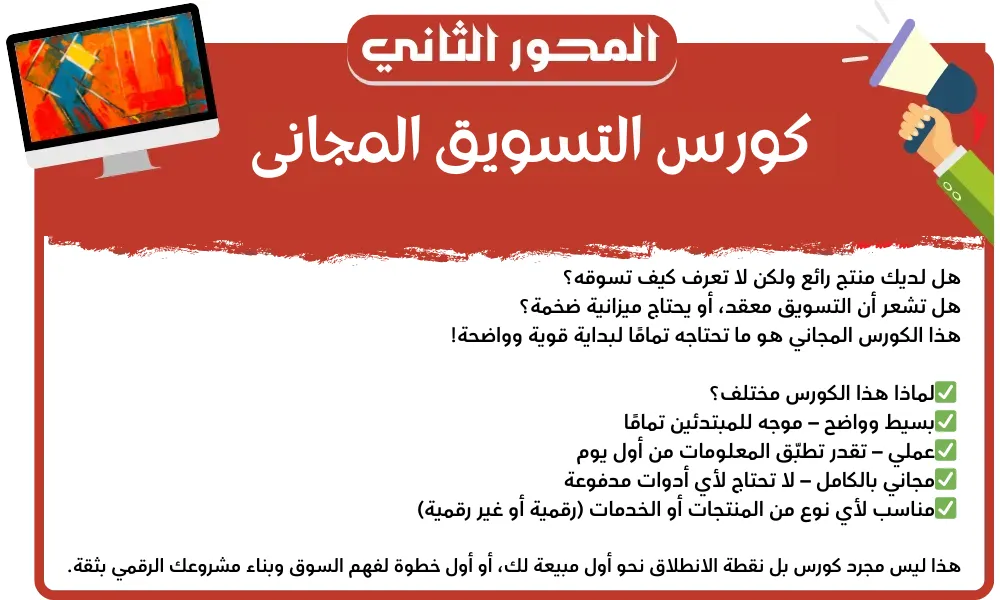 المحور الثاني
كورس التسويق المجانى

هل لديك منتج رائع ولكن لا تعرف كيف تسوقه؟
هل تشعر أن التسويق معقد، أو يحتاج ميزانية ضخمة؟
هذا الكورس المجاني هو ما تحتاجه تمامًا لبداية قوية وواضحة!

✅لماذا هذا الكورس مختلف؟
✅بسيط وواضح – موجه للمبتدئين تمامًا
✅عملي – تقدر تطبّق المعلومات من أول يوم
✅مجاني بالكامل – لا تحتاج لأي أدوات مدفوعة
✅مناسب لأي نوع من المنتجات أو الخدمات (رقمية أو غير رقمية)

هذا ليس مجرد كورس بل نقطة الانطلاق نحو أول مبيعة لك، أو أول خطوة لفهم السوق وبناء مشروعك الرقمي بثقة.